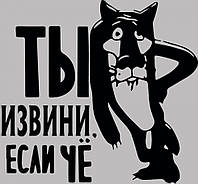 ТЫ
ИЗВИНИ,
ЕСЛИ ЧЁ